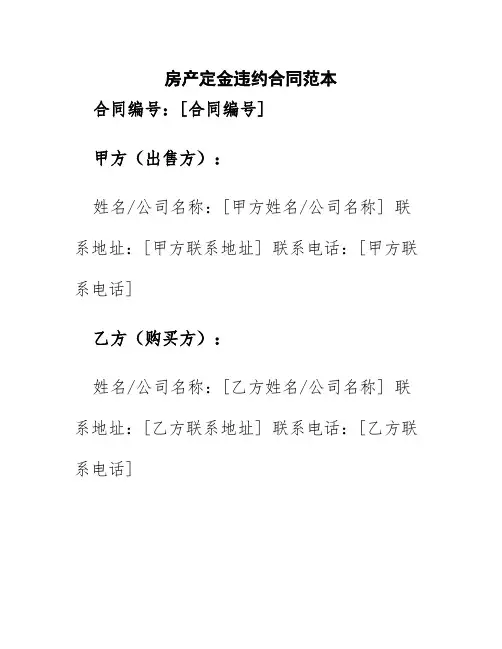 房产定金违约合同范本

合同编号：[合同编号]

甲方（出售方）：

姓名/公司名称：[甲方姓名/公司名称] 联系地址：[甲方联系地址] 联系电话：[甲方联系电话]

乙方（购买方）：

姓名/公司名称：[乙方姓名/公司名称] 联系地址：[乙方联系地址] 联系电话：[乙方联系电话]